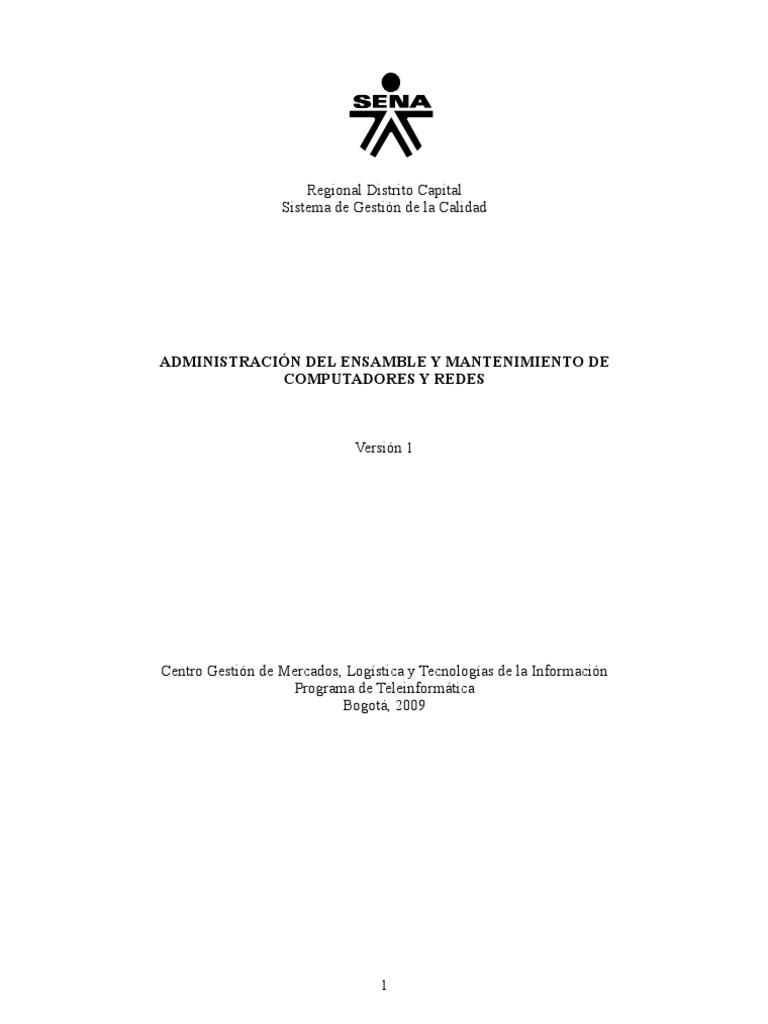 SENA

Regional Distrito Capital
Sistema de Gestión de la Calidad

ADMINISTRACIÓN DEL ENSAMBLE Y MANTENIMIENTO DE COMPUTADORES Y REDES

Versión 1

Centro Gestión de Mercados, Logística y Tecnologías de la Información
Programa de Teleinformática
Bogotá, 2009

1